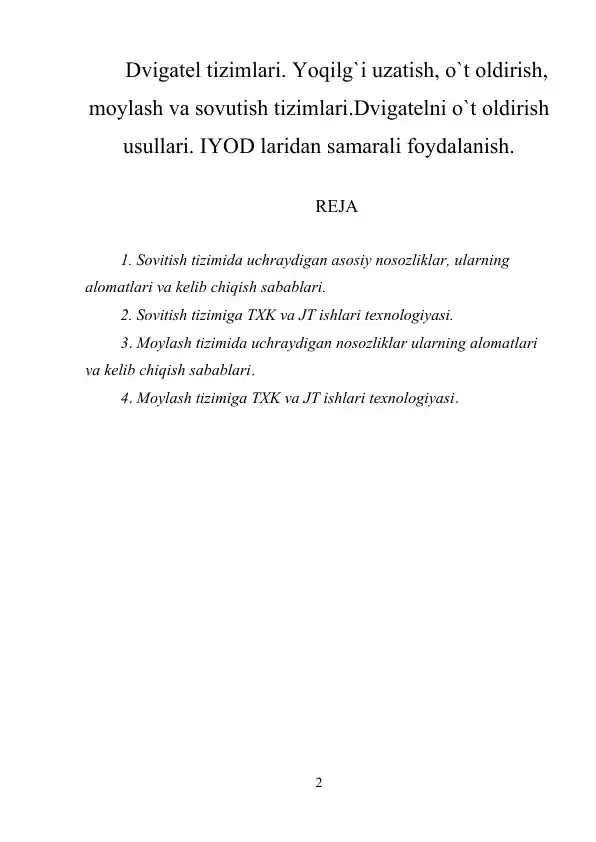 Dvigatel tizimlari. Yoqilg`i uzatish, o`t oldirish, moylash va sovutish tizimlari.Dvigatelni o`t oldirish usullari. IYOD laridan samarali foydalanish.

REJA

1. Sovitish tizimida uchraydigan asosiy nosozliklar, ularning alomatlari va kelib chiqish sabablari.

2. Sovitish tizimiga TXK va JT ishlari texnologiyasi.

3. Moylash tizimida uchraydigan nosozliklar ularning alomatlari va kelib chiqish sabablari.

4. Moylash tizimiga TXK va JT ishlari texnologiyasi.

2